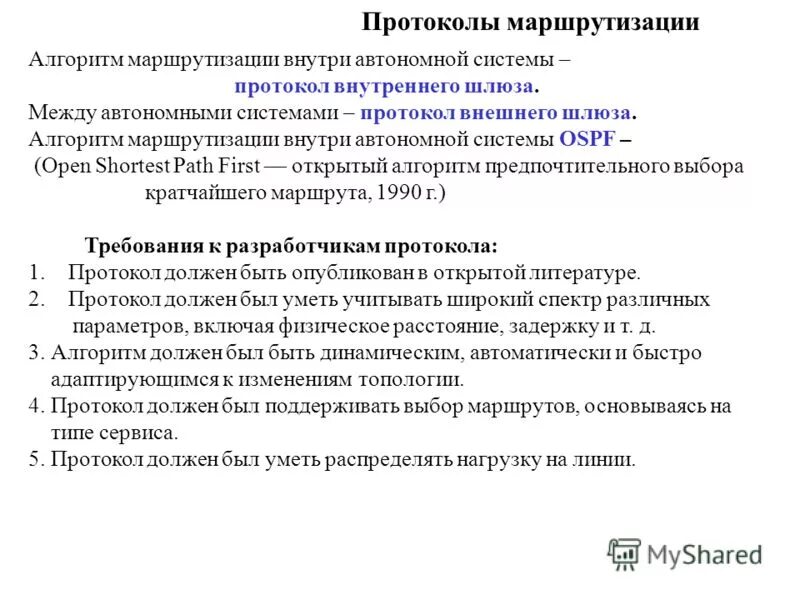 Протоколы маршрутизации

Алгоритм маршрутизации внутри автономной системы – протокол внутреннего шлюза.
Между автономными системами – протокол внешнего шлюза.
Алгоритм маршрутизации внутри автономной системы OSPF – (Open Shortest Path First — открытый алгоритм предпочтительного выбора кратчайшего маршрута, 1990 г.)

Требования к разработчикам протокола:
1. Протокол должен быть опубликован в открытой литературе.
2. Протокол должен был уметь учитывать широкий спектр различных параметров, включая физическое расстояние, задержку и т. д.
3. Алгоритм должен был быть динамическим, автоматически и быстро адаптирующимся к изменениям топологии.
4. Протокол должен был поддерживать выбор маршрутов, основываясь на типе сервиса.
5. Протокол должен был уметь распределять нагрузку на линии.

MyShared